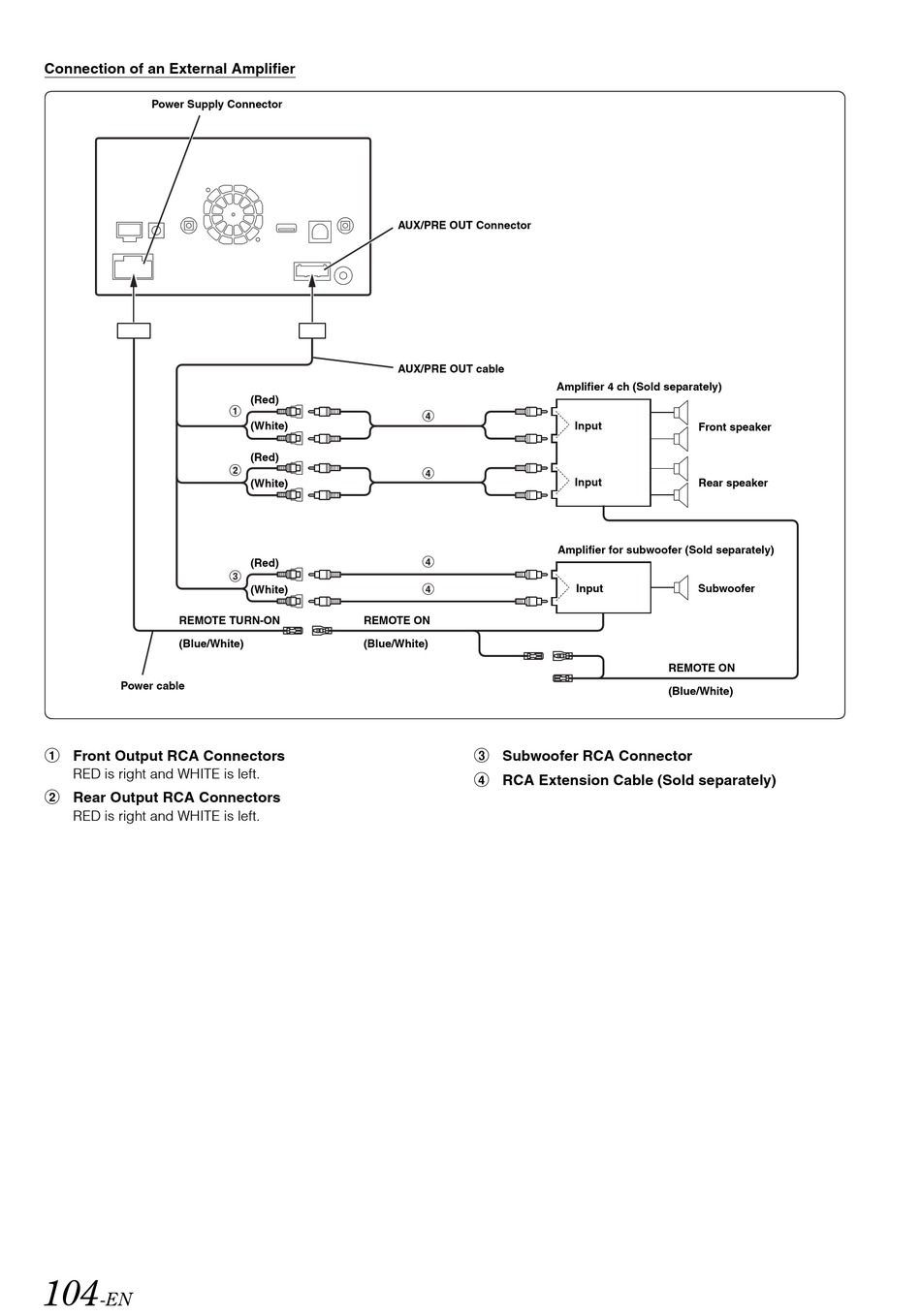 Connection of an External Amplifier

Power Supply Connector

AUX/PRE OUT Connector

AUX/PRE OUT cable

Amplifier 4 ch (Sold separately)

① (Red)
(White)

④

Input

Front speaker

② (Red)
(White)

④

Input

Rear speaker

Amplifier for subwoofer (Sold separately)

③ (Red)
(White)

④
④

Input

Subwoofer

REMOTE TURN-ON
(Blue/White)

REMOTE ON
(Blue/White)

REMOTE ON
(Blue/White)

Power cable

① Front Output RCA Connectors
RED is right and WHITE is left.

② Rear Output RCA Connectors
RED is right and WHITE is left.

③ Subwoofer RCA Connector

④ RCA Extension Cable (Sold separately)

104-EN